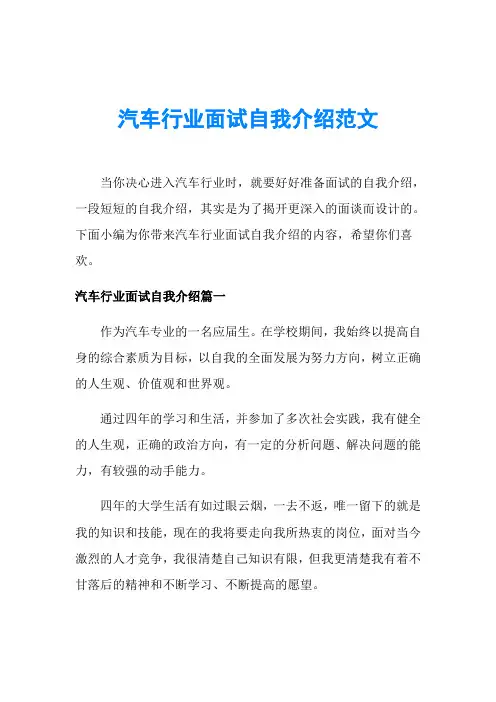 汽车行业面试自我介绍范文

当你决心进入汽车行业时，就要好好准备面试的自我介绍，一段短短的自我介绍，其实是为了揭开更深入的面谈而设计的。下面小编为你带来汽车行业面试自我介绍的内容，希望你们喜欢。

汽车行业面试自我介绍篇一

作为汽车专业的一名应届生。在学校期间，我始终以提高自身的综合素质为目标，以自我的全面发展为努力方向，树立正确的人生观、价值观和世界观。

通过四年的学习和生活，并参加了多次社会实践，我有健全的人生观，正确的政治方向，有一定的分析问题、解决问题的能力，有较强的动手能力。

四年的大学生活有如过眼云烟，一去不返，唯一留下的就是我的知识和技能，现在的我将要走向我所热衷的岗位，面对当今激烈的人才竞争，我很清楚自己知识有限，但我更清楚我有着不甘落后的精神和不断学习、不断提高的愿望。